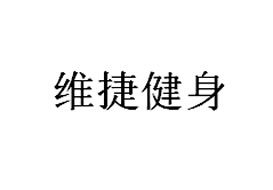 维捷健身